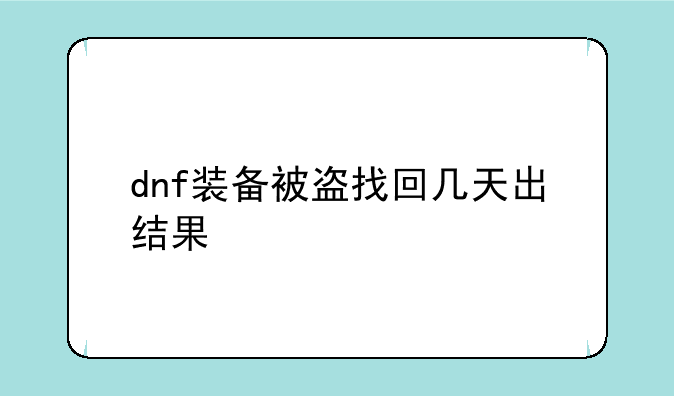 dnf装备被盗找回几天出结果